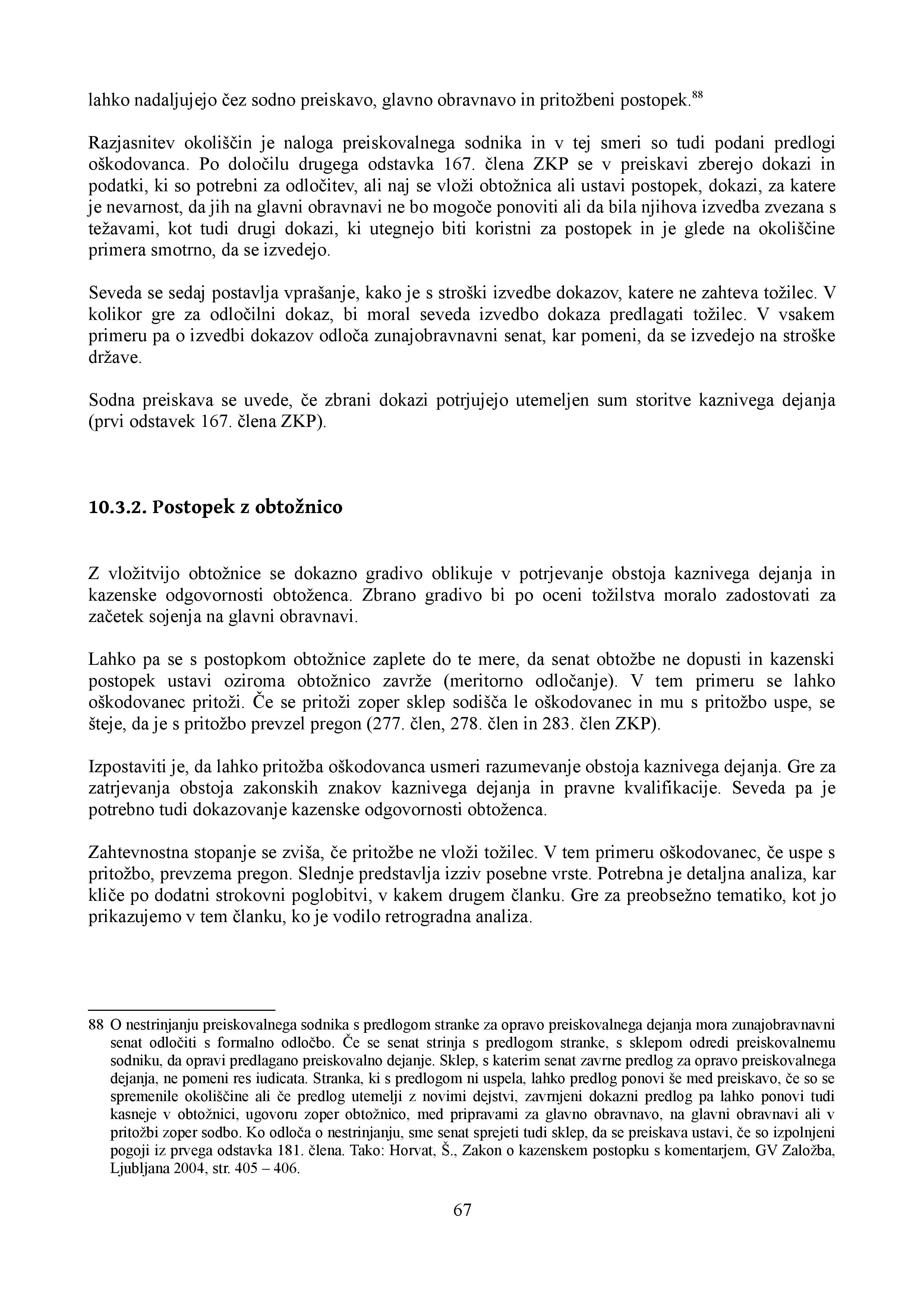 lahko nadaljujejo čez sodno preiskavo, glavno obravnavo in pritožbeni postopek.$^{88}$

Razjasnitev okoliščin je naloga preiskovalnega sodnika in v tej smeri so tudi podani predlogi oškodovanca. Po določilu drugega odstavka 167. člena ZKP se v preiskavi zberejo dokazi in podatki, ki so potrebni za odločitev, ali naj se vloži obtožnica ali ustavi postopek, dokazi, za katere je nevarnost, da jih na glavni obravnavi ne bo mogoče ponoviti ali da bila njihova izvedba zvezana s težavami, kot tudi drugi dokazi, ki utegnejo biti koristni za postopek in je glede na okoliščine primera smotrno, da se izvedejo.

Seveda se sedaj postavlja vprašanje, kako je s stroški izvedbe dokazov, katere ne zahteva tožilec. V kolikor gre za odločilni dokaz, bi moral seveda izvedbo dokaza predlagati tožilec. V vsakem primeru pa o izvedbi dokazov odloča zunajobravnavni senat, kar pomeni, da se izvedejo na stroške države.

Sodna preiskava se uvede, če zbrani dokazi potrjujejo utemeljen sum storitve kaznivega dejanja (prvi odstavek 167. člena ZKP).

10.3.2. Postopek z obtožnico

Z vložitvijo obtožnice se dokazno gradivo oblikuje v potrjevanje obstoja kaznivega dejanja in kazenske odgovornosti obtoženca. Zbrano gradivo bi po oceni tožilstva moralo zadostovati za začetek sojenja na glavni obravnavi.

Lahko pa se s postopkom obtožnice zaplete do te mere, da senat obtožbe ne dopusti in kazenski postopek ustavi oziroma obtožnico zavrže (meritorno odločanje). V tem primeru se lahko oškodovanec pritoži. Če se pritoži zoper sklep sodišča le oškodovanec in mu s pritožbo uspe, se šteje, da je s pritožbo prevzel pregon (277. člen, 278. člen in 283. člen ZKP).

Izpostaviti je, da lahko pritožba oškodovanca usmeri razumevanje obstoja kaznivega dejanja. Gre za zatrjevanja obstoja zakonskih znakov kaznivega dejanja in pravne kvalifikacije. Seveda pa je potrebno tudi dokazovanje kazenske odgovornosti obtoženca.

Zahtevnostna stopanje se zviša, če pritožbe ne vloži tožilec. V tem primeru oškodovanec, če uspe s pritožbo, prevzema pregon. Slednje predstavlja izziv posebne vrste. Potrebna je detaljna analiza, kar kliče po dodatni strokovni poglobitvi, v kakem drugem članku. Gre za preobsežno tematiko, kot jo prikazujemo v tem članku, ko je vodilo retrogradna analiza.

88 O nestrinjanju preiskovalnega sodnika s predlogom stranke za opravo preiskovalnega dejanja mora zunajobravnavni senat odločiti s formalno odločbo. Če se senat strinja s predlogom stranke, s sklepom odredi preiskovalnemu sodniku, da opravi predlagano preiskovalno dejanje. Sklep, s katerim senat zavrne predlog za opravo preiskovalnega dejanja, ne pomeni res iudicata. Stranka, ki s predlogom ni uspela, lahko predlog ponovi še med preiskavo, če so se spremenile okoliščine ali če predlog utemelji z novimi dejstvi, zavrnjeni dokazni predlog pa lahko ponovi tudi kasneje v obtožnici, ugovoru zoper obtožnico, med pripravami za glavno obravnavo, na glavni obravnavi ali v pritožbi zoper sodbo. Ko odloča o nestrinjanju, sme senat sprejeti tudi sklep, da se preiskava ustavi, če so izpolnjeni pogoji iz prvega odstavka 181. člena. Tako: Horvat, Š., Zakon o kazenskem postopku s komentarjem, GV Založba, Ljubljana 2004, str. 405 – 406.

67